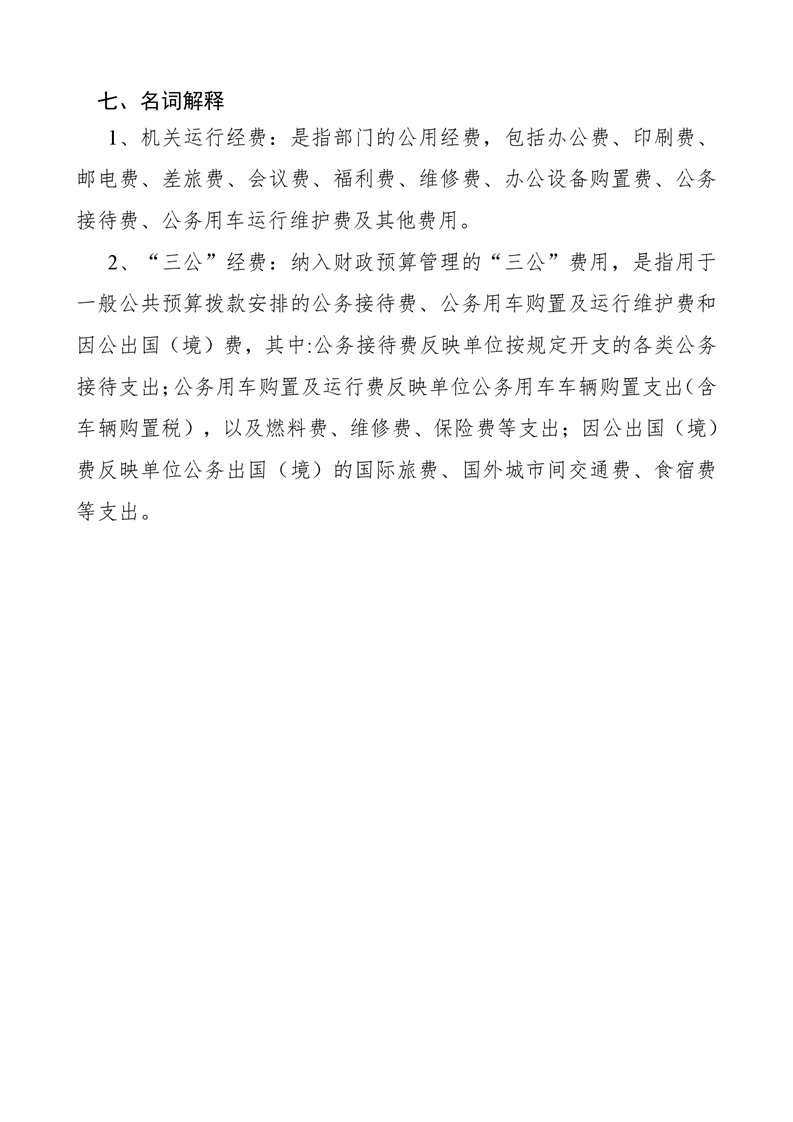 七、名词解释

1、机关运行经费：是指部门的公用经费，包括办公费、印刷费、邮电费、差旅费、会议费、福利费、维修费、办公设备购置费、公务接待费、公务用车运行维护费及其他费用。

2、“三公”经费：纳入财政预算管理的“三公”费用，是指用于一般公共预算拨款安排的公务接待费、公务用车购置及运行维护费和因公出国（境）费，其中:公务接待费反映单位按规定开支的各类公务接待支出;公务用车购置及运行费反映单位公务用车车辆购置支出(含车辆购置税），以及燃料费、维修费、保险费等支出；因公出国（境）费反映单位公务出国（境）的国际旅费、国外城市间交通费、食宿费等支出。